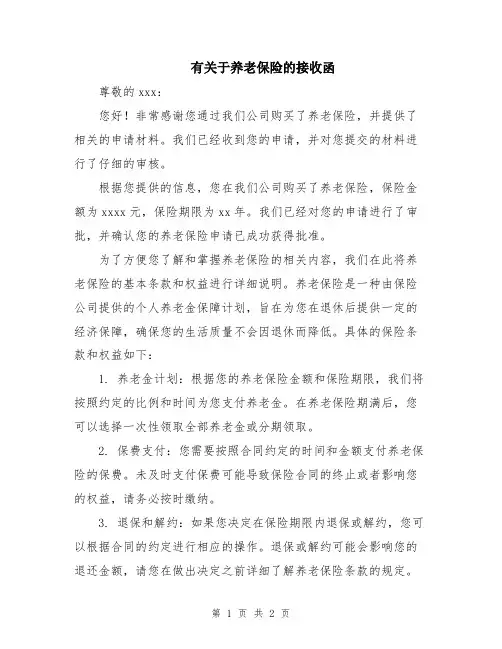 有关于养老保险的接收函

尊敬的 xxx：

您好！非常感谢您通过我们公司购买了养老保险，并提供了相关的申请材料。我们已经收到您的申请，并对您提交的材料进行了仔细的审核。

根据您提供的信息，您在我们公司购买了养老保险，保险金额为 xxxx 元，保险期限为 xx 年。我们已经对您的申请进行了审批，并确认您的养老保险申请已成功获得批准。

为了方便您了解和掌握养老保险的相关内容，我们在此将养老保险的基本条款和权益进行详细说明。养老保险是一种由保险公司提供的个人养老金保障计划，旨在为您在退休后提供一定的经济保障，确保您的生活质量不会因退休而降低。具体的保险条款和权益如下：

1. 养老金计划：根据您的养老保险金额和保险期限，我们将按照约定的比例和时间为您支付养老金。在养老保险期满后，您可以选择一次性领取全部养老金或分期领取。

2. 保费支付：您需要按照合同约定的时间和金额支付养老保险的保费。未及时支付保费可能导致保险合同的终止或者影响您的权益，请务必按时缴纳。

3. 退保和解约：如果您决定在保险期限内退保或解约，您可以根据合同的约定进行相应的操作。退保或解约可能会影响您的退还金额，请您在做出决定之前详细了解养老保险条款的规定。

第 1 页 共 2 页